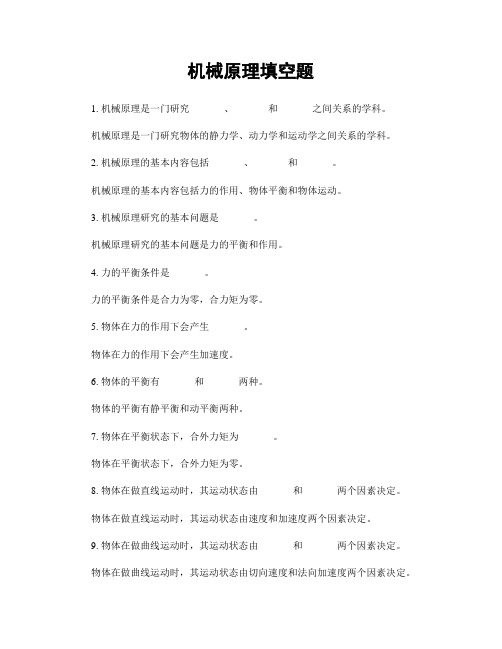 机械原理填空题

1. 机械原理是一门研究 、 和 之间关系的学科。

机械原理是一门研究物体的静力学、动力学和运动学之间关系的学科。

2. 机械原理的基本内容包括 、 和 。

机械原理的基本内容包括力的作用、物体平衡和物体运动。

3. 机械原理研究的基本问题是 。

机械原理研究的基本问题是力的平衡和作用。

4. 力的平衡条件是 。

力的平衡条件是合力为零，合力矩为零。

5. 物体在力的作用下会产生 。

物体在力的作用下会产生加速度。

6. 物体的平衡有 和 两种。

物体的平衡有静平衡和动平衡两种。

7. 物体在平衡状态下，合外力矩为 。

物体在平衡状态下，合外力矩为零。

8. 物体在做直线运动时，其运动状态由 和 两个因素决定。

物体在做直线运动时，其运动状态由速度和加速度两个因素决定。

9. 物体在做曲线运动时，其运动状态由 和 两个因素决定。

物体在做曲线运动时，其运动状态由切向速度和法向加速度两个因素决定。